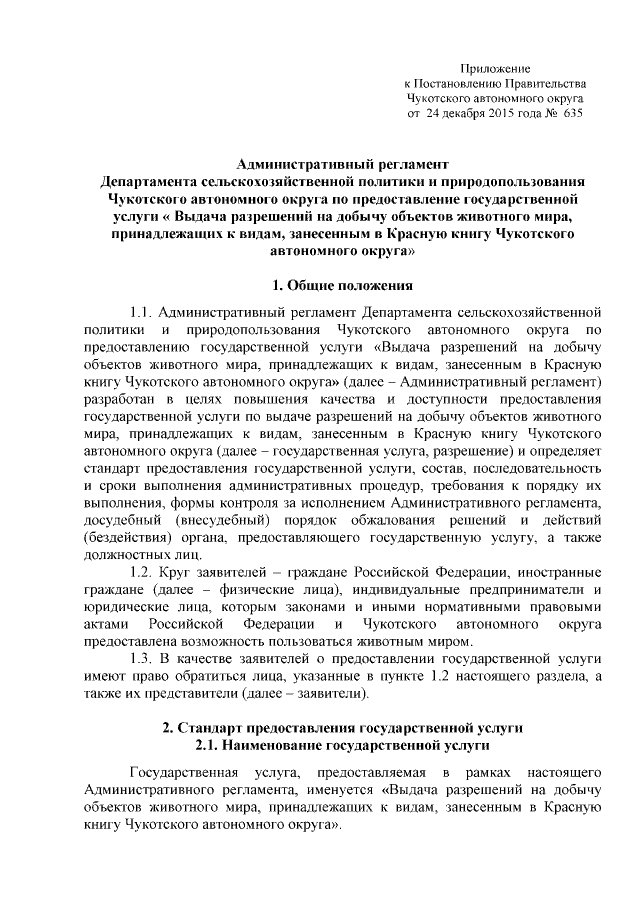 Приложение
к Постановлению Правительства
Чукотского автономного округа
от 24 декабря 2015 года № 635

Административный регламент
Департамента сельскохозяйственной политики и природопользования Чукотского автономного округа по предоставление государственной услуги « Выдача разрешений на добычу объектов животного мира, принадлежащих к видам, занесенным в Красную книгу Чукотского автономного округа»

1. Общие положения

1.1. Административный регламент Департамента сельскохозяйственной политики и природопользования Чукотского автономного округа по предоставлению государственной услуги «Выдача разрешений на добычу объектов животного мира, принадлежащих к видам, занесенным в Красную книгу Чукотского автономного округа» (далее – Административный регламент) разработан в целях повышения качества и доступности предоставления государственной услуги по выдаче разрешений на добычу объектов животного мира, принадлежащих к видам, занесенным в Красную книгу Чукотского автономного округа (далее – государственная услуга, разрешение) и определяет стандарт предоставления государственной услуги, состав, последовательность и сроки выполнения административных процедур, требования к порядку их выполнения, формы контроля за исполнением Административного регламента, досудебный (внесудебный) порядок обжалования решений и действий (бездействия) органа, предоставляющего государственную услугу, а также должностных лиц.

1.2. Круг заявителей – граждане Российской Федерации, иностранные граждане (далее – физические лица), индивидуальные предприниматели и юридические лица, которым законами и иными нормативными правовыми актами Российской Федерации и Чукотского автономного округа предоставлена возможность пользоваться животным миром.

1.3. В качестве заявителей о предоставлении государственной услуги имеют право обратиться лица, указанные в пункте 1.2 настоящего раздела, а также их представители (далее – заявители).

2. Стандарт предоставления государственной услуги
2.1. Наименование государственной услуги

Государственная услуга, предоставляемая в рамках настоящего Административного регламента, именуется «Выдача разрешений на добычу объектов животного мира, принадлежащих к видам, занесенным в Красную книгу Чукотского автономного округа».